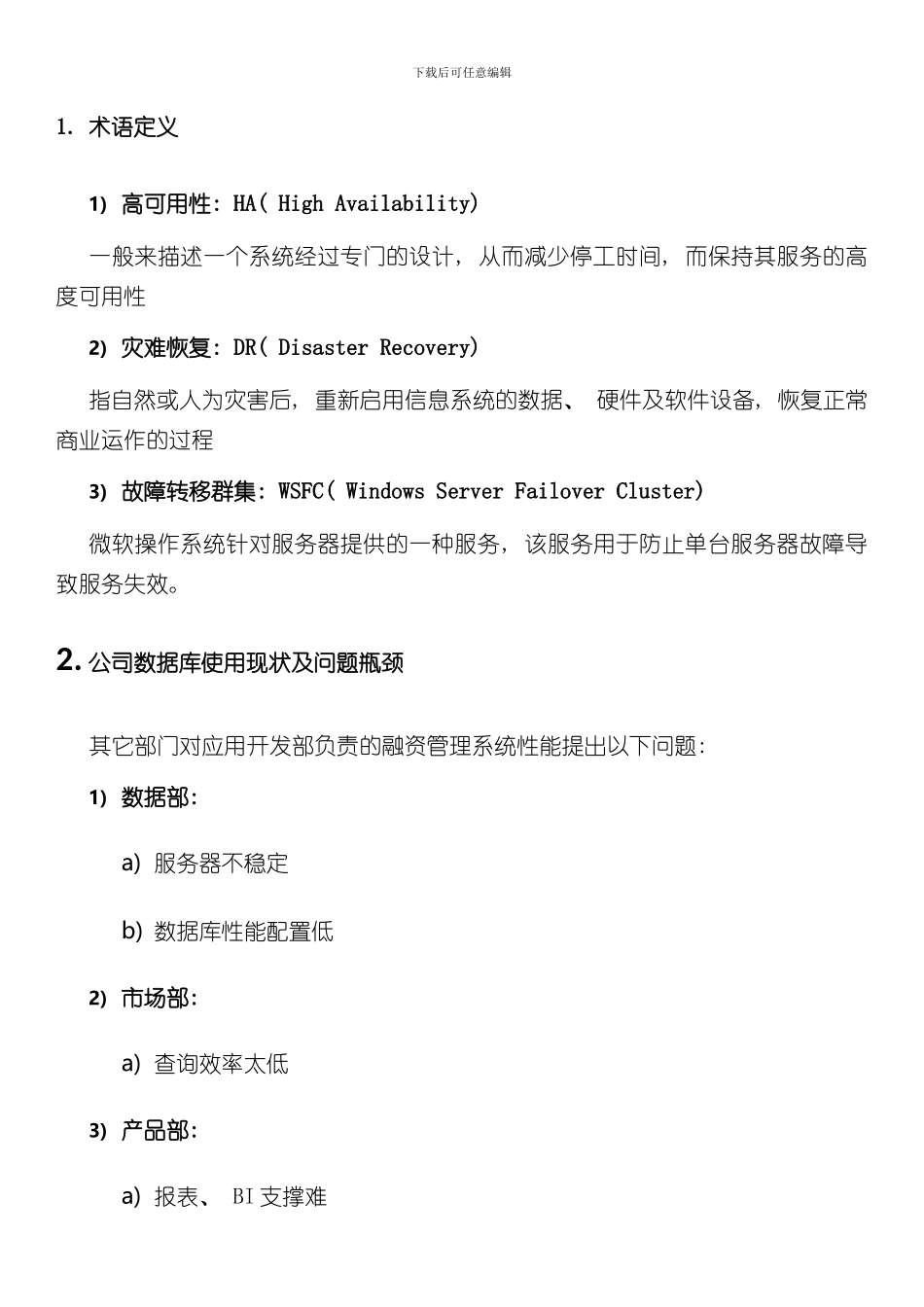 下载后可任意编辑

1. 术语定义

1) 高可用性: HA( High Availability)

一般来描述一个系统经过专门的设计，从而减少停工时间，而保持其服务的高度可用性

2) 灾难恢复: DR( Disaster Recovery)

指自然或人为灾害后，重新启用信息系统的数据、 硬件及软件设备，恢复正常商业运作的过程

3) 故障转移群集: WSFC( Windows Server Failover Cluster)

微软操作系统针对服务器提供的一种服务，该服务用于防止单台服务器故障导致服务失效。

2. 公司数据库使用现状及问题瓶颈

其它部门对应用开发部负责的融资管理系统性能提出以下问题:

1) 数据部:

a) 服务器不稳定

b) 数据库性能配置低

2) 市场部:

a) 查询效率太低

3) 产品部:

a) 报表、 BI 支撑难